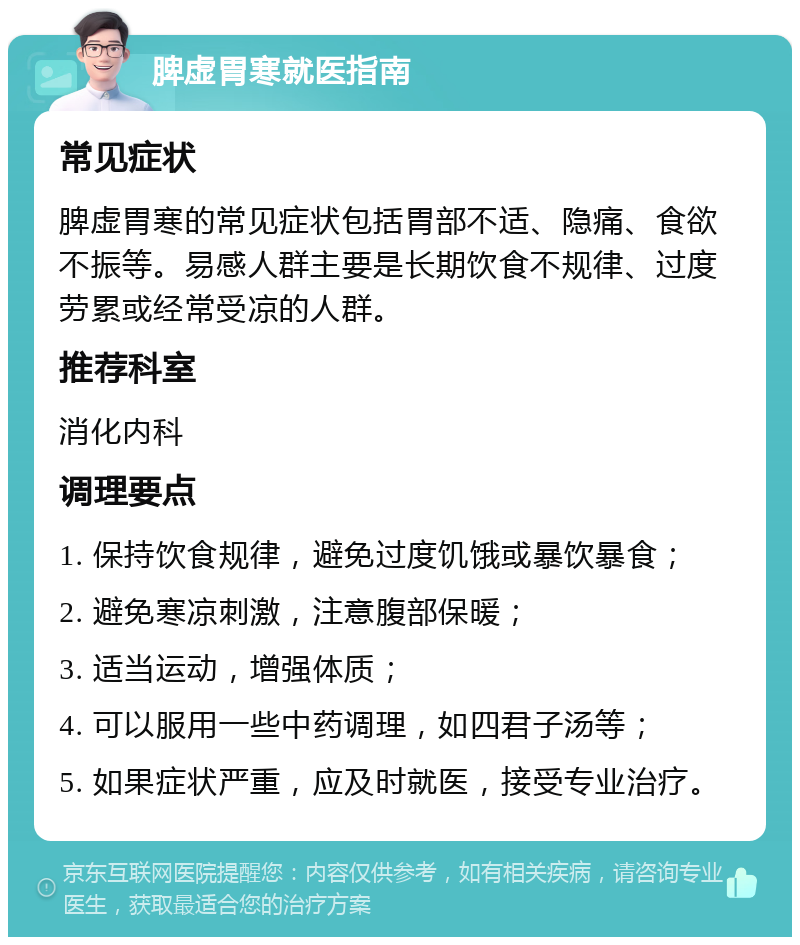 脾虚胃寒就医指南

常见症状

脾虚胃寒的常见症状包括胃部不适、隐痛、食欲不振等。易感人群主要是长期饮食不规律、过度劳累或经常受凉的人群。

推荐科室

消化内科

调理要点

1. 保持饮食规律，避免过度饥饿或暴饮暴食；

2. 避免寒凉刺激，注意腹部保暖；

3. 适当运动，增强体质；

4. 可以服用一些中药调理，如四君子汤等；

5. 如果症状严重，应及时就医，接受专业治疗。

京东互联网医院提醒您：内容仅供参考，如有相关疾病，请咨询专业医生，获取最适合您的治疗方案